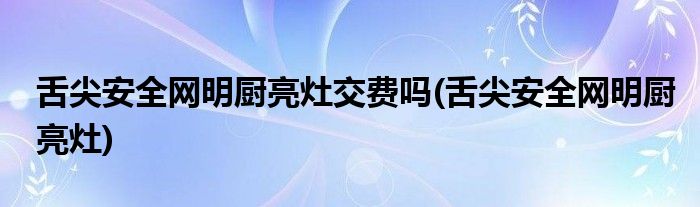 舌尖安全网明厨亮灶交费吗(舌尖安全网明厨亮灶)